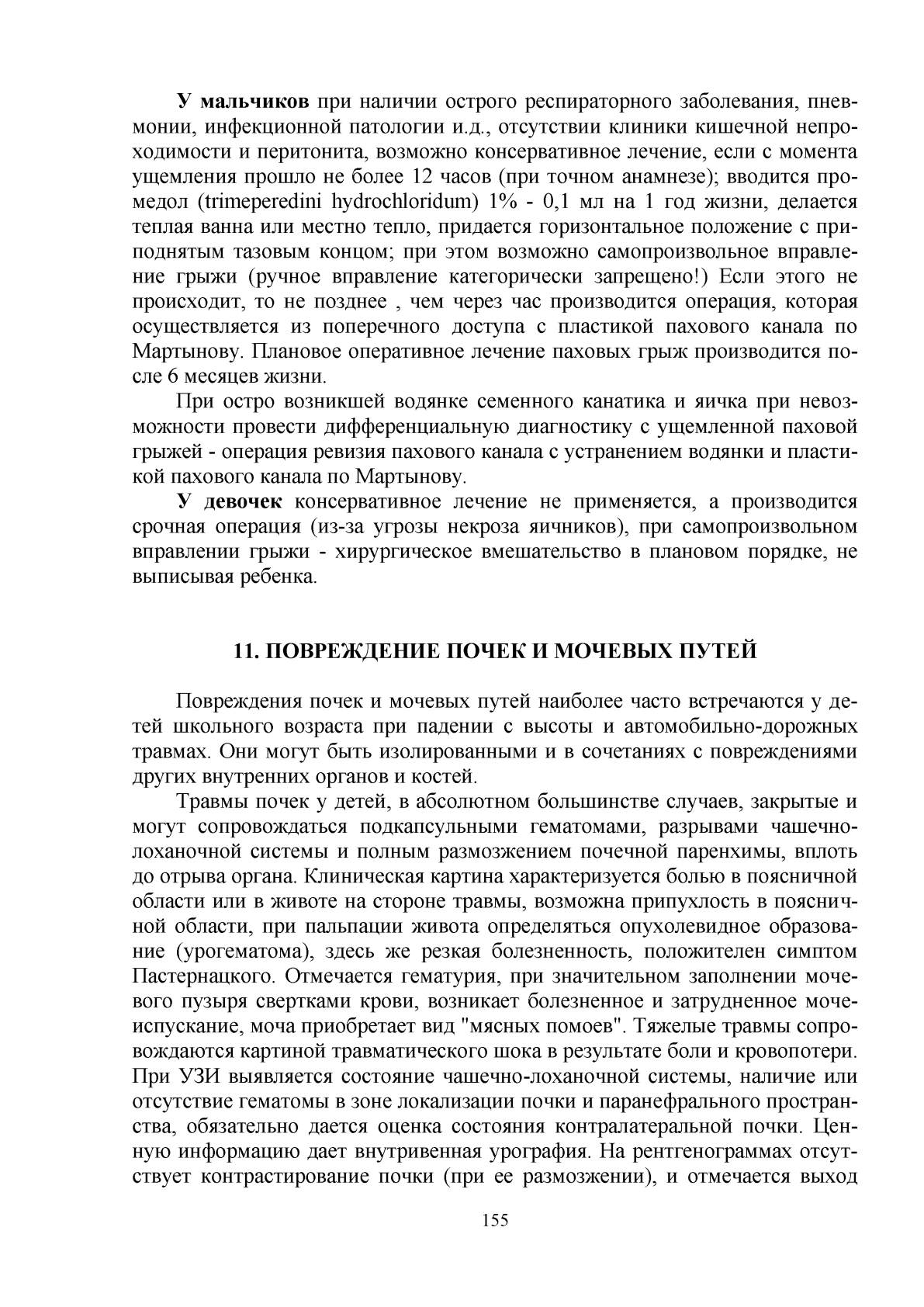 У мальчиков при наличии острого респираторного заболевания, пневмонии, инфекционной патологии и.д., отсутствии клиники кишечной непроходимости и перитонита, возможно консервативное лечение, если с момента ущемления прошло не более 12 часов (при точном анамнезе); вводится промедол (trimeperedini hydrochloridum) 1% - 0,1 мл на 1 год жизни, делается теплая ванна или местно тепло, придается горизонтальное положение с приподнятым тазовым концом; при этом возможно самопроизвольное вправление грыжи (ручное вправление категорически запрещено!) Если этого не происходит, то не позднее , чем через час производится операция, которая осуществляется из поперечного доступа с пластикой пахового канала по Мартынову. Плановое оперативное лечение паховых грыж производится после 6 месяцев жизни.

При остро возникшей водянке семенного канатика и яичка при невозможности провести дифференциальную диагностику с ущемленной паховой грыжей - операция ревизия пахового канала с устранением водянки и пластикой пахового канала по Мартынову.

У девочек консервативное лечение не применяется, а производится срочная операция (из-за угрозы некроза яичников), при самопроизвольном вправлении грыжи - хирургическое вмешательство в плановом порядке, не выписывая ребенка.

11. ПОВРЕЖДЕНИЕ ПОЧЕК И МОЧЕВЫХ ПУТЕЙ

Повреждения почек и мочевых путей наиболее часто встречаются у детей школьного возраста при падении с высоты и автомобильно-дорожных травмах. Они могут быть изолированными и в сочетаниях с повреждениями других внутренних органов и костей.

Травмы почек у детей, в абсолютном большинстве случаев, закрытые и могут сопровождаться подкапсульными гематомами, разрывами чашечно-лоханочной системы и полным размозжением почечной паренхимы, вплоть до отрыва органа. Клиническая картина характеризуется болью в поясничной области или в животе на стороне травмы, возможна припухлость в поясничной области, при пальпации живота определяться опухолевидное образование (урогематома), здесь же резкая болезненность, положителен симптом Пастернацкого. Отмечается гематурия, при значительном заполнении мочевого пузыря свертками крови, возникает болезненное и затрудненное мочеиспускание, моча приобретает вид "мясных помоев". Тяжелые травмы сопровождаются картиной травматического шока в результате боли и кровопотери. При УЗИ выявляется состояние чашечно-лоханочной системы, наличие или отсутствие гематомы в зоне локализации почки и паранефрального пространства, обязательно дается оценка состояния контралатеральной почки. Ценную информацию дает внутривенная урография. На рентгенограммах отсутствует контрастирование почки (при ее размозжении), и отмечается выход

155